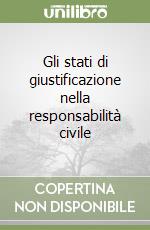 unilibro

Gli stati di giustificazione nella responsabilità civile

COPERTINA NON DISPONIBILE